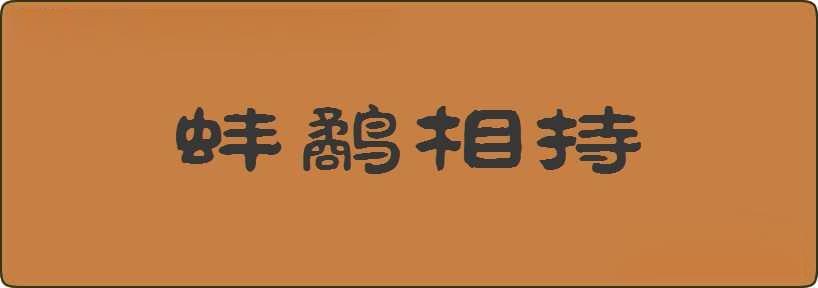 蚌鹬相持